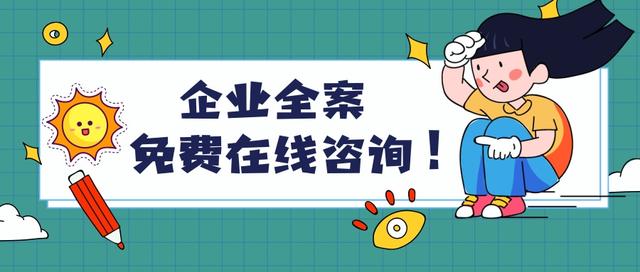 企业全案
免费在线咨询！